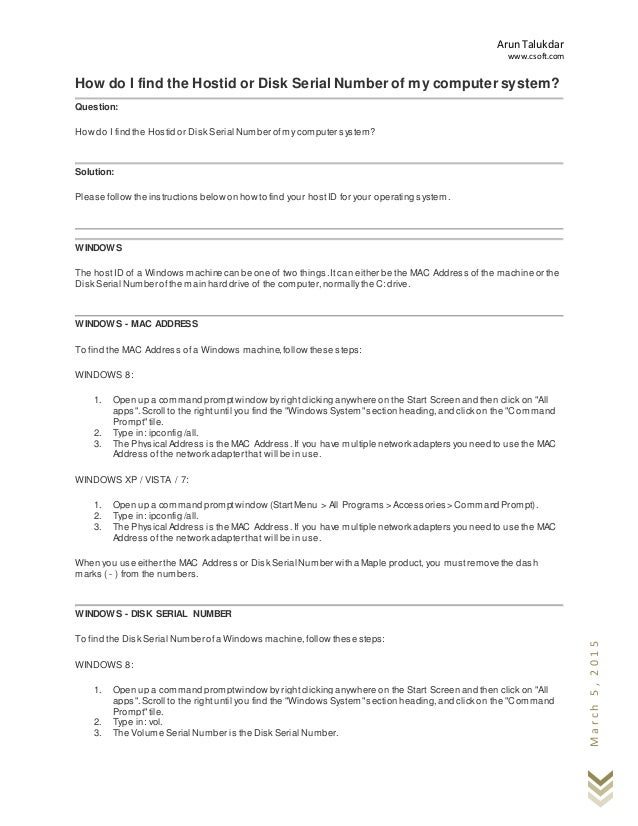 Arun Talukdar
www.csoft.com

How do I find the Hostid or Disk Serial Number of my computer system?

Question:

How do I find the Hostid or Disk Serial Number of my computer system?

Solution:

Please follow the instructions below on how to find your host ID for your operating system.

WINDOWS

The host ID of a Windows machine can be one of two things. It can either be the MAC Address of the machine or the Disk Serial Number of the main hard drive of the computer, normally the C: drive.

WINDOWS - MAC ADDRESS

To find the MAC Address of a Windows machine, follow these steps:

WINDOWS 8:

1. Open up a command prompt window by right clicking anywhere on the Start Screen and then click on "All apps". Scroll to the right until you find the "Windows System" section heading, and click on the "Command Prompt" tile.
2. Type in: ipconfig /all.
3. The Physical Address is the MAC Address. If you have multiple network adapters you need to use the MAC Address of the network adapter that will be in use.

WINDOWS XP / VISTA / 7:

1. Open up a command prompt window (Start Menu > All Programs > Accessories > Command Prompt).
2. Type in: ipconfig /all.
3. The Physical Address is the MAC Address. If you have multiple network adapters you need to use the MAC Address of the network adapter that will be in use.

When you use either the MAC Address or Disk Serial Number with a Maple product, you must remove the dash marks ( - ) from the numbers.

WINDOWS - DISK SERIAL NUMBER

To find the Disk Serial Number of a Windows machine, follow these steps:

WINDOWS 8:

1. Open up a command prompt window by right clicking anywhere on the Start Screen and then click on "All apps". Scroll to the right until you find the "Windows System" section heading, and click on the "Command Prompt" tile.
2. Type in: vol.
3. The Volume Serial Number is the Disk Serial Number.

March 5, 2015